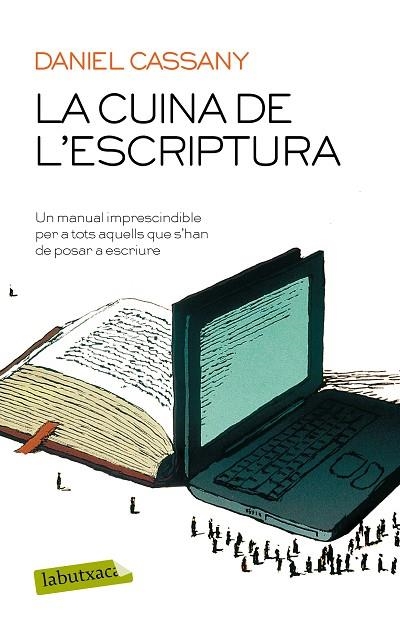 DANIEL CASSANY

LA CUINA DE L'ESCRIPTURA

Un manual imprescindible per a tots aquells que s'han de posar a escriure

labutxaca